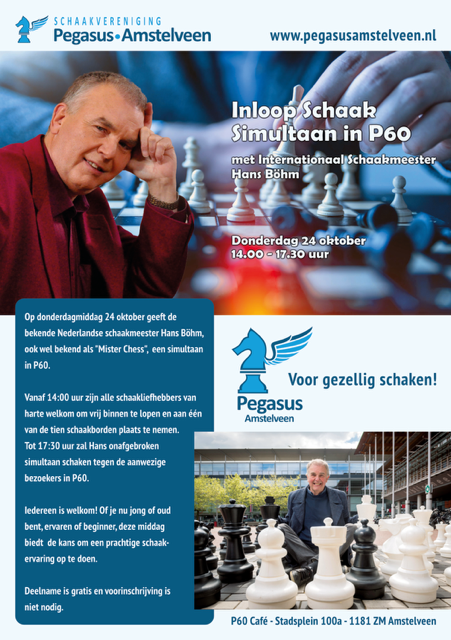 SCHAAKVERENIGING
Pegasus•Amstelveen

www.pegasusamstelveen.nl

Inloop Schaak Simultaan in P60

met Internationaal Schaakmeester Hans Böhm

Donderdag 24 oktober
14.00 - 17.30 uur

Op donderdagmiddag 24 oktober geeft de bekende Nederlandse schaakmeester Hans Böhm, ook wel bekend als "Mister Chess", een simultaan in P60.

Vanaf 14:00 uur zijn alle schaakliefhebbers van harte welkom om vrij binnen te lopen en aan één van de tien schaakborden plaats te nemen. Tot 17:30 uur zal Hans onafgebroken simultaan schaken tegen de aanwezige bezoekers in P60.

Iedereen is welkom! Of je nu jong of oud bent, ervaren of beginner, deze middag biedt de kans om een prachtige schaakervaring op te doen.

Deelname is gratis en voorinschrijving is niet nodig.

Pegasus
Amstelveen

Voor gezellig schaken!

P60 Café - Stadsplein 100a - 1181 ZM Amstelveen